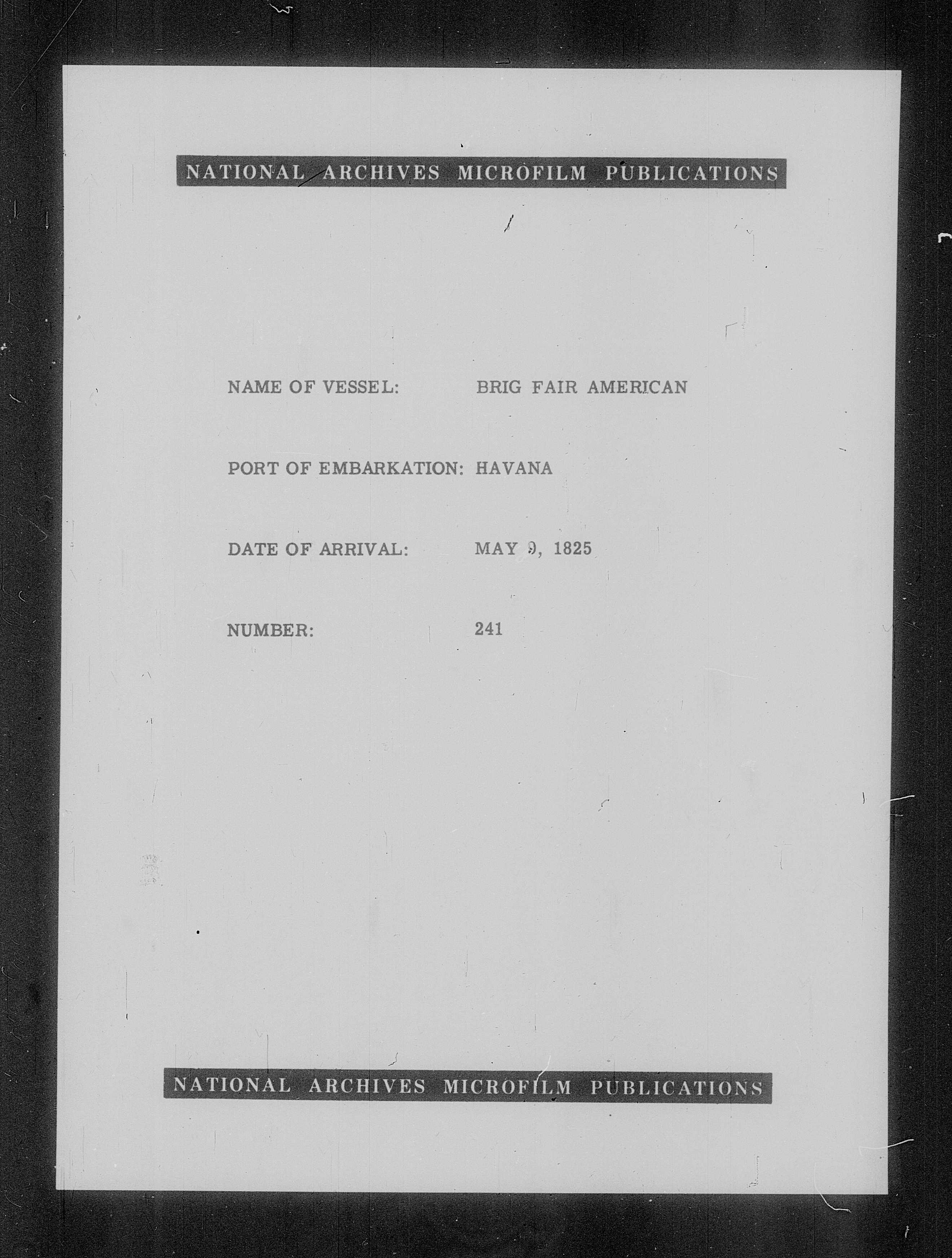 NATIONAL ARCHIVES MICROFILM PUBLICATIONS

NAME OF VESSEL: BRIG FAIR AMERICAN

PORT OF EMBARKATION: HAVANA

DATE OF ARRIVAL: MAY 9, 1825

NUMBER: 241

NATIONAL ARCHIVES MICROFILM PUBLICATIONS